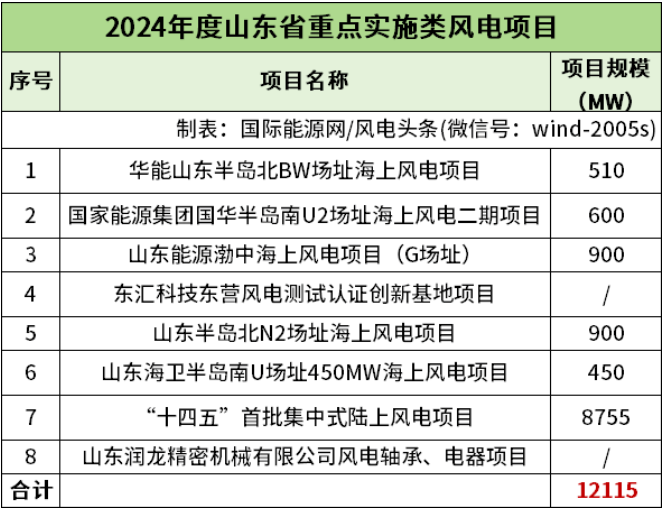 2024年度山东省重点实施类风电项目

| 序号 | 项目名称 | 项目规模(MW) |
|---|---|---|
| 制表：国际能源网/风电头条(微信号：wind-2005s) | | |
| 1 | 华能山东半岛北BW场址海上风电项目 | 510 |
| 2 | 国家能源集团国华半岛南U2场址海上风电二期项目 | 600 |
| 3 | 山东能源渤中海上风电项目（G场址） | 900 |
| 4 | 东汇科技东营风电测试认证创新基地项目 | / |
| 5 | 山东半岛北N2场址海上风电项目 | 900 |
| 6 | 山东海卫半岛南U场址450MW海上风电项目 | 450 |
| 7 | “十四五”首批集中式陆上风电项目 | 8755 |
| 8 | 山东润龙精密机械有限公司风电轴承、电器项目 | / |
| 合计 | | 12115 |